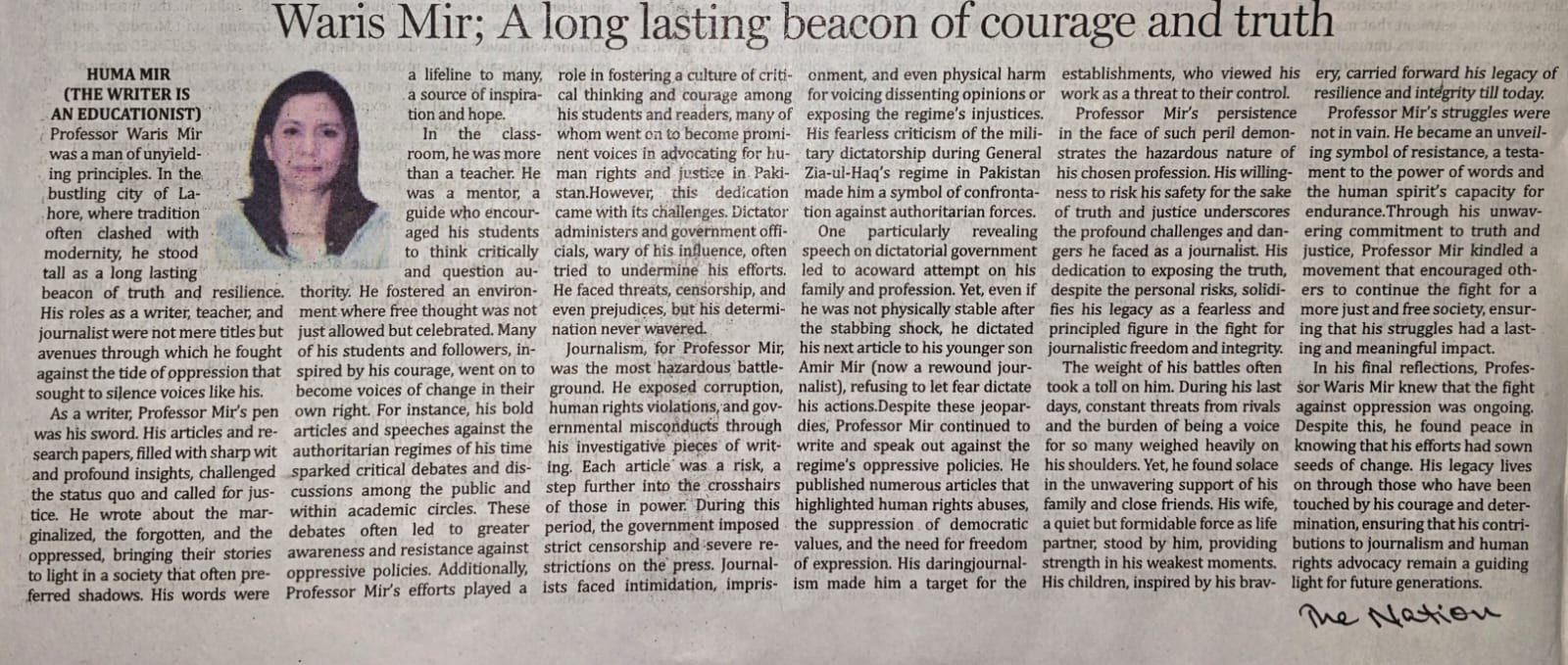 Waris Mir; A long lasting beacon of courage and truth

HUMA MIR
(THE WRITER IS AN EDUCATIONIST)

Professor Waris Mir was a man of unyielding principles. In the bustling city of Lahore, where tradition often clashed with modernity, he stood tall as a long lasting beacon of truth and resilience. His roles as a writer, teacher, and journalist were not mere titles but avenues through which he fought against the tide of oppression that sought to silence voices like his.

As a writer, Professor Mir's pen was his sword. His articles and research papers, filled with sharp wit and profound insights, challenged the status quo and called for justice. He wrote about the marginalized, the forgotten, and the oppressed, bringing their stories to light in a society that often preferred shadows. His words were a lifeline to many, a source of inspiration and hope.

In the classroom, he was more than a teacher. He was a mentor, a guide who encouraged his students to think critically and question authority. He fostered an environment where free thought was not just allowed but celebrated. Many of his students and followers, inspired by his courage, went on to become voices of change in their own right. For instance, his bold articles and speeches against the authoritarian regimes of his time sparked critical debates and discussions among the public and within academic circles. These debates often led to greater awareness and resistance against oppressive policies. Additionally, Professor Mir's efforts played a role in fostering a culture of critical thinking and courage among his students and readers, many of whom went on to become prominent voices in advocating for human rights and justice in Pakistan.However, this dedication came with its challenges. Dictator administers and government officials, wary of his influence, often tried to undermine his efforts. He faced threats, censorship, and even prejudices, but his determination never wavered.

Journalism, for Professor Mir, was the most hazardous battleground. He exposed corruption, human rights violations, and governmental misconducts through his investigative pieces of writing. Each article was a risk, a step further into the crosshairs of those in power. During this period, the government imposed strict censorship and severe restrictions on the press. Journalists faced intimidation, imprisonment, and even physical harm for voicing dissenting opinions or exposing the regime's injustices. His fearless criticism of the military dictatorship during General Zia-ul-Haq's regime in Pakistan made him a symbol of confrontation against authoritarian forces.

One particularly revealing speech on dictatorial government led to acoward attempt on his family and profession. Yet, even if he was not physically stable after the stabbing shock, he dictated his next article to his younger son Amir Mir (now a rewound journalist), refusing to let fear dictate his actions.Despite these jeopardies, Professor Mir continued to write and speak out against the regime's oppressive policies. He published numerous articles that highlighted human rights abuses, the suppression of democratic values, and the need for freedom of expression. His daringjournalism made him a target for the establishments, who viewed his work as a threat to their control.

Professor Mir's persistence in the face of such peril demonstrates the hazardous nature of his chosen profession. His willingness to risk his safety for the sake of truth and justice underscores the profound challenges and dangers he faced as a journalist. His dedication to exposing the truth, despite the personal risks, solidifies his legacy as a fearless and principled figure in the fight for journalistic freedom and integrity.

The weight of his battles often took a toll on him. During his last days, constant threats from rivals and the burden of being a voice for so many weighed heavily on his shoulders. Yet, he found solace in the unwavering support of his family and close friends. His wife, a quiet but formidable force as life partner, stood by him, providing strength in his weakest moments. His children, inspired by his bravery, carried forward his legacy of resilience and integrity till today.

Professor Mir's struggles were not in vain. He became an unveiling symbol of resistance, a testament to the power of words and the human spirit's capacity for endurance.Through his unwavering commitment to truth and justice, Professor Mir kindled a movement that encouraged others to continue the fight for a more just and free society, ensuring that his struggles had a lasting and meaningful impact.

In his final reflections, Professor Waris Mir knew that the fight against oppression was ongoing. Despite this, he found peace in knowing that his efforts had sown seeds of change. His legacy lives on through those who have been touched by his courage and determination, ensuring that his contributions to journalism and human rights advocacy remain a guiding light for future generations.

The Nation